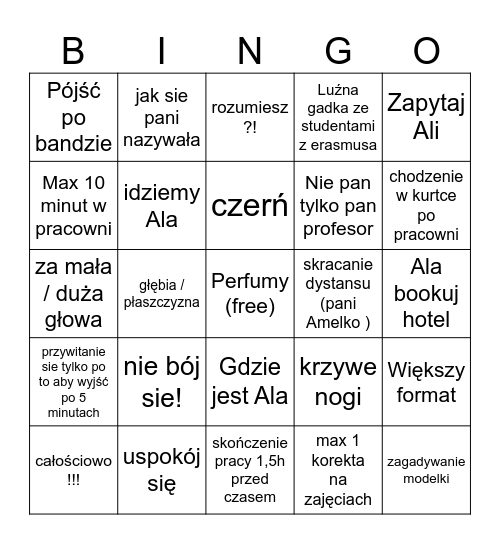 | B | I | N | G | O |
|---|---|---|---|---|
| Pójść po bandzie | jak sie pani nazywała | rozumiesz ?! | Luźna gadka ze studentami z erasmusa | Zapytaj Ali |
| Max 10 minut w pracowni | idziemy Ala | czerń | Nie pan tylko pan profesor | chodzenie w kurtce po pracowni |
| za mała / duża głowa | głębia / płaszczyzna | Perfumy (free) | skracanie dystansu (pani Amelko ) | Ala bookuj hotel |
| przywitanie sie tylko po to aby wyjść po 5 minutach | nie bój sie! | Gdzie jest Ala | krzywe nogi | Większy format |
| całościowo !!! | uspokój się | skończenie pracy 1,5h przed czasem | max 1 korekta na zajęciach | zagadywanie modelki |